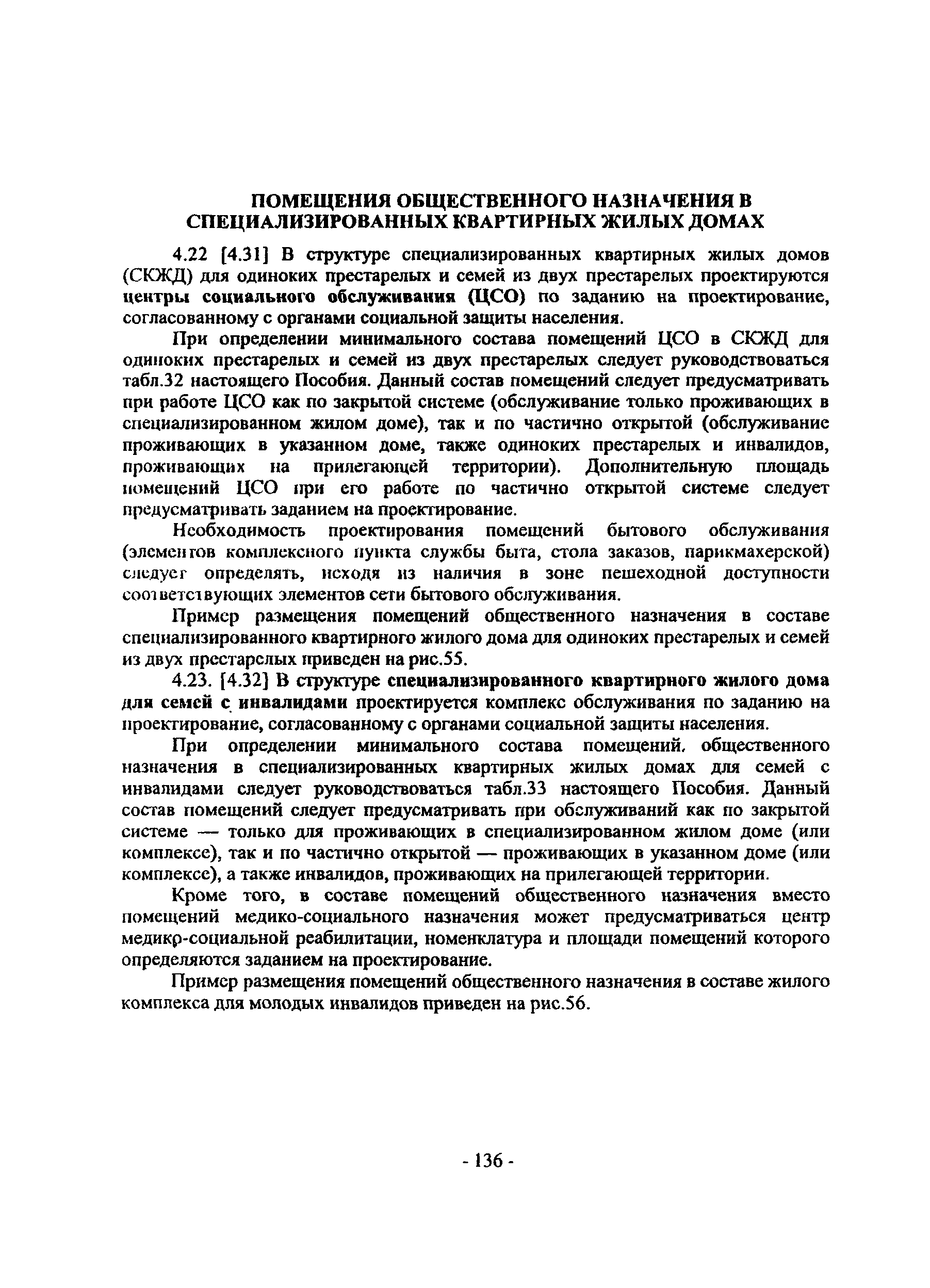 ПОМЕЩЕНИЯ ОБЩЕСТВЕННОГО НАЗНАЧЕНИЯ В СПЕЦИАЛИЗИРОВАННЫХ КВАРТИРНЫХ ЖИЛЫХ ДОМАХ

4.22 [4.31] В структуре специализированных квартирных жилых домов (СКЖД) для одиноких престарелых и семей из двух престарелых проектируются центры социального обслуживания (ЦСО) по заданию на проектирование, согласованному с органами социальной защиты населения.

При определении минимального состава помещений ЦСО в СКЖД для одиноких престарелых и семей из двух престарелых следует руководствоваться табл.32 настоящего Пособия. Данный состав помещений следует предусматривать при работе ЦСО как по закрытой системе (обслуживание только проживающих в специализированном жилом доме), так и по частично открытой (обслуживание проживающих в указанном доме, также одиноких престарелых и инвалидов, проживающих на прилегающей территории). Дополнительную площадь помещений ЦСО при его работе по частично открытой системе следует предусматривать заданием на проектирование.

Необходимость проектирования помещений бытового обслуживания (элементов комплексного пункта службы быта, стола заказов, парикмахерской) следует определять, исходя из наличия в зоне пешеходной доступности соответствующих элементов сети бытового обслуживания.

Пример размещения помещений общественного назначения в составе специализированного квартирного жилого дома для одиноких престарелых и семей из двух престарелых приведен на рис.55.

4.23. [4.32] В структуре специализированного квартирного жилого дома для семей с инвалидами проектируется комплекс обслуживания по заданию на проектирование, согласованному с органами социальной защиты населения.

При определении минимального состава помещений. общественного назначения в специализированных квартирных жилых домах для семей с инвалидами следует руководствоваться табл.33 настоящего Пособия. Данный состав помещений следует предусматривать при обслуживаний как по закрытой системе — только для проживающих в специализированном жилом доме (или комплексе), так и по частично открытой — проживающих в указанном доме (или комплексе), а также инвалидов, проживающих на прилегающей территории.

Кроме того, в составе помещений общественного назначения вместо помещений медико-социального назначения может предусматриваться центр медикр-социальной реабилитации, номенклатура и площади помещений которого определяются заданием на проектирование.

Пример размещения помещений общественного назначения в составе жилого комплекса для молодых инвалидов приведен на рис.56.

- 136 -